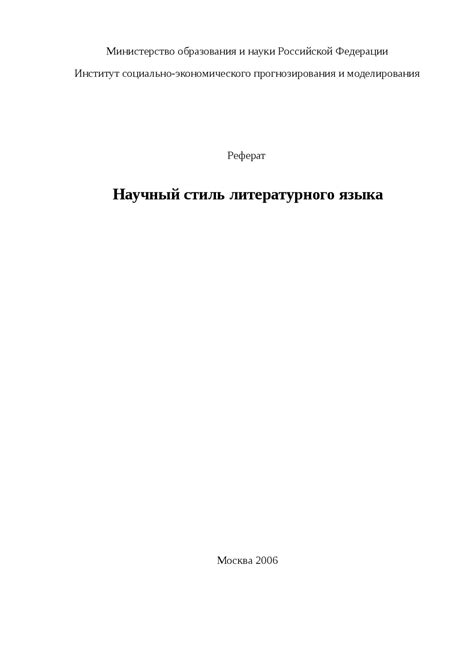 Министерство образования и науки Российской Федерации

Институт социально-экономического прогнозирования и моделирования

Реферат

Научный стиль литературного языка

Москва 2006